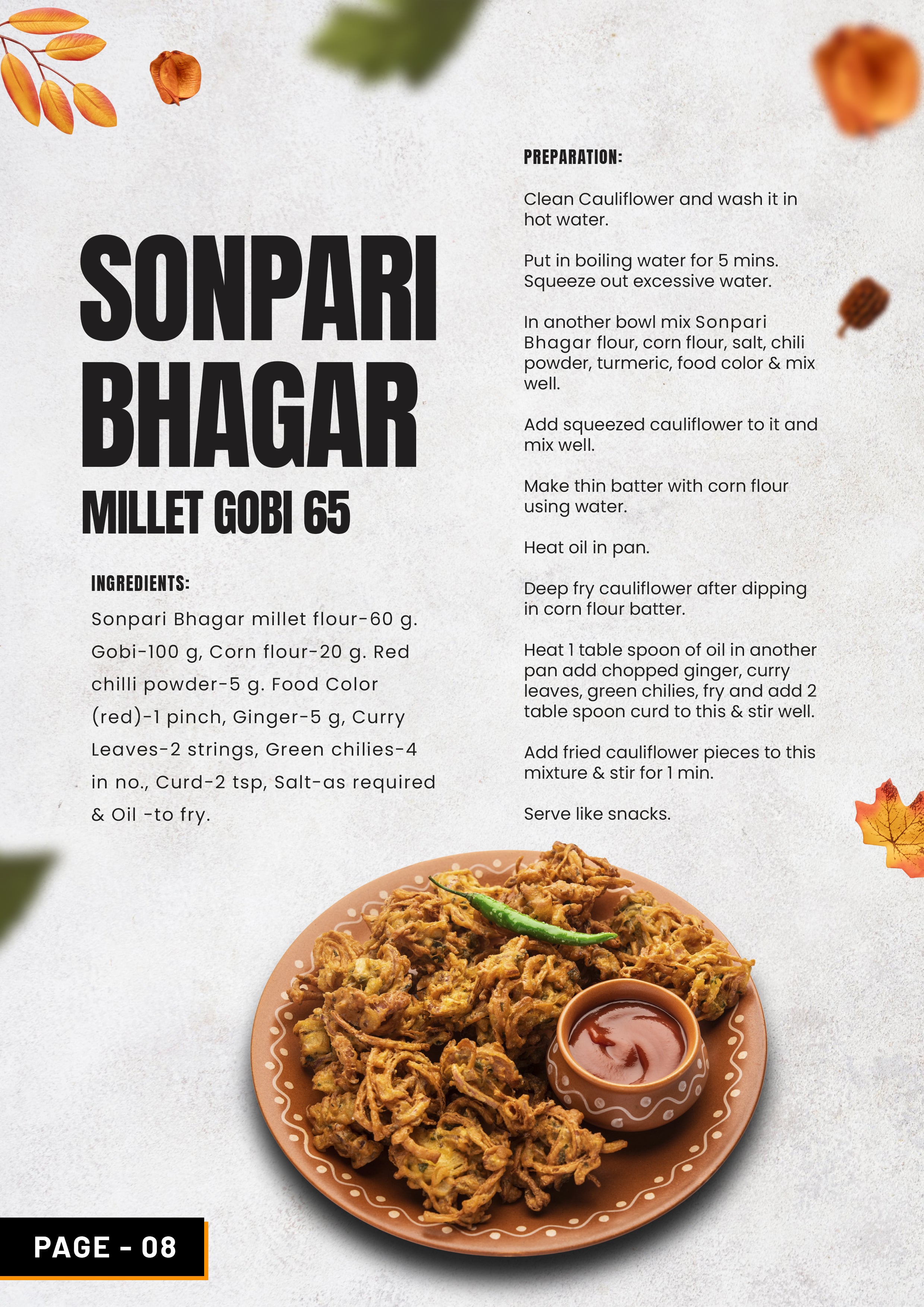 SONPARI BHAGAR

MILLET GOBI 65

INGREDIENTS:

Sonpari Bhagar millet flour-60 g. Gobi-100 g, Corn flour-20 g. Red chilli powder-5 g. Food Color (red)-1 pinch, Ginger-5 g, Curry Leaves-2 strings, Green chilies-4 in no., Curd-2 tsp, Salt-as required & Oil -to fry.

PREPARATION:

Clean Cauliflower and wash it in hot water.

Put in boiling water for 5 mins. Squeeze out excessive water.

In another bowl mix Sonpari Bhagar flour, corn flour, salt, chili powder, turmeric, food color & mix well.

Add squeezed cauliflower to it and mix well.

Make thin batter with corn flour using water.

Heat oil in pan.

Deep fry cauliflower after dipping in corn flour batter.

Heat 1 table spoon of oil in another pan add chopped ginger, curry leaves, green chilies, fry and add 2 table spoon curd to this & stir well.

Add fried cauliflower pieces to this mixture & stir for 1 min.

Serve like snacks.

PAGE - 08